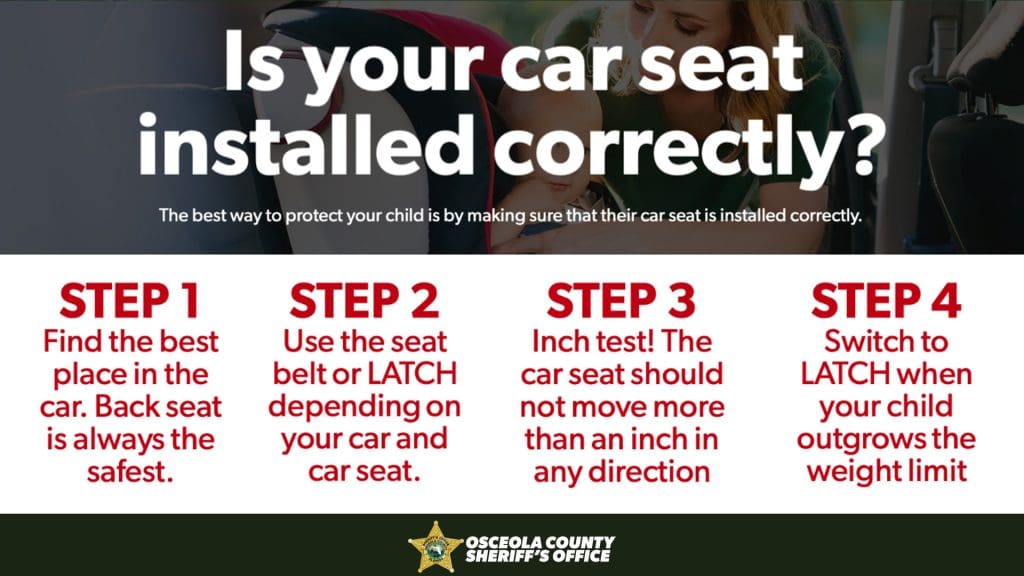 Is your car seat installed correctly?

The best way to protect your child is by making sure that their car seat is installed correctly.

STEP 1
Find the best place in the car. Back seat is always the safest.

STEP 2
Use the seat belt or LATCH depending on your car and car seat.

STEP 3
Inch test! The car seat should not move more than an inch in any direction

STEP 4
Switch to LATCH when your child outgrows the weight limit

OSCEOLA COUNTY
SHERIFF'S OFFICE